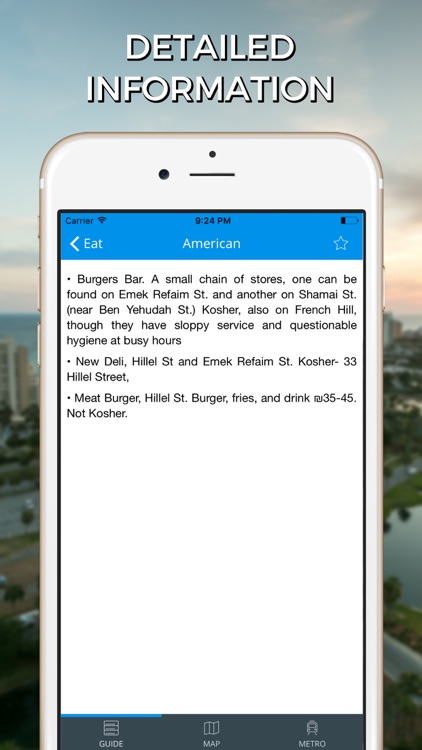 DETAILED INFORMATION

Carrier
9:24 PM

Eat
American

• Burgers Bar. A small chain of stores, one can be found on Emek Refaim St. and another on Shamai St. (near Ben Yehudah St.) Kosher, also on French Hill, though they have sloppy service and questionable hygiene at busy hours

• New Deli, Hillel St and Emek Refaim St. Kosher- 33 Hillel Street,

• Meat Burger, Hillel St. Burger, fries, and drink ₪35-45. Not Kosher.

GUIDE
MAP
METRO